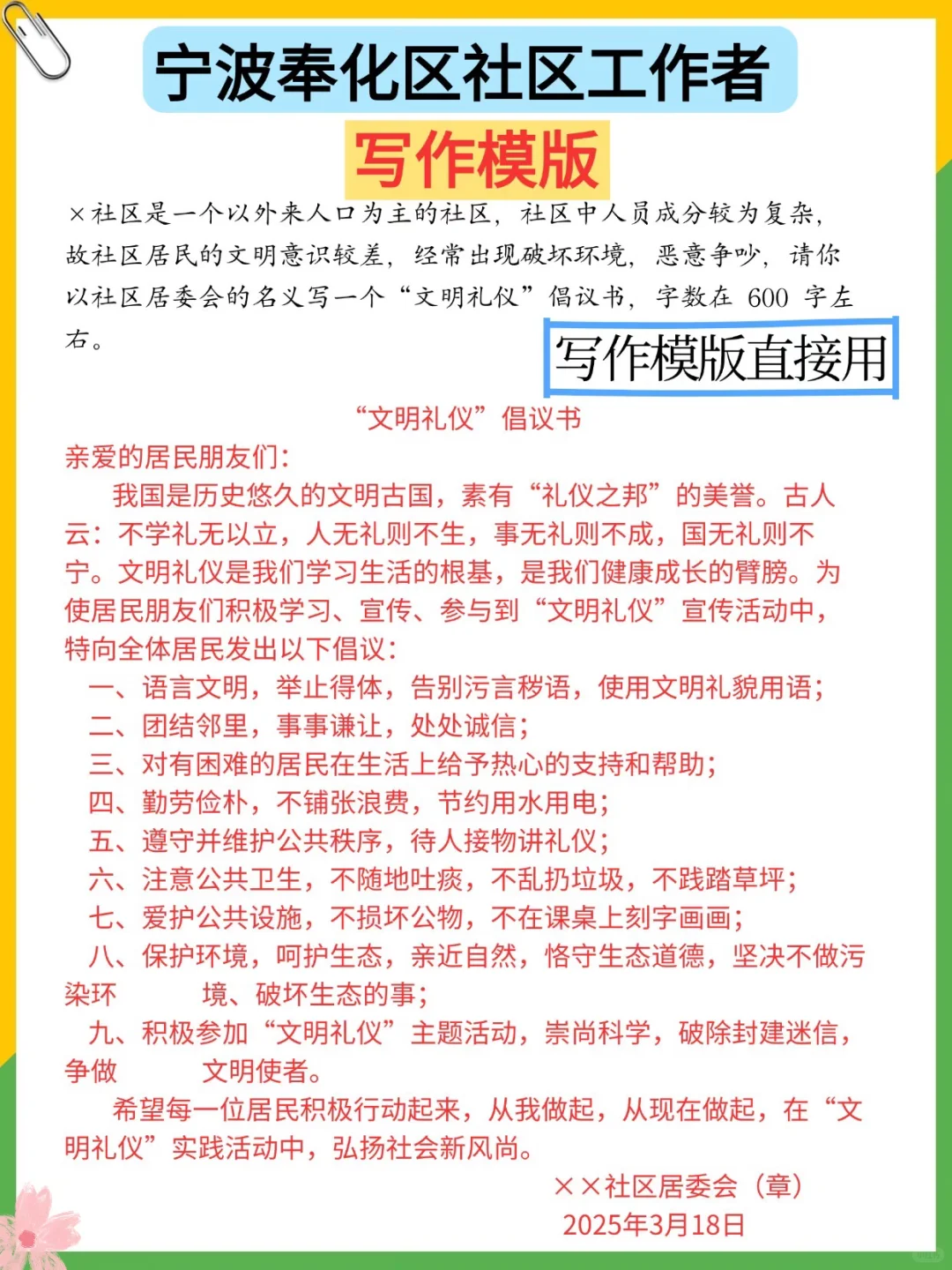 宁波奉化区社区工作者

写作模版

×社区是一个以外来人口为主的社区，社区中人员成分较为复杂，故社区居民的文明意识较差，经常出现破坏环境，恶意争吵，请你以社区居委会的名义写一个“文明礼仪”倡议书，字数在 600 字左右。

写作模版直接用

“文明礼仪”倡议书

亲爱的居民朋友们：

我国是历史悠久的文明古国，素有“礼仪之邦”的美誉。古人云：不学礼无以立，人无礼则不生，事无礼则不成，国无礼则不宁。文明礼仪是我们学习生活的根基，是我们健康成长的臂膀。为使居民朋友们积极学习、宣传、参与到“文明礼仪”宣传活动中，特向全体居民发出以下倡议：

一、语言文明，举止得体，告别污言秽语，使用文明礼貌用语；
二、团结邻里，事事谦让，处处诚信；
三、对有困难的居民在生活上给予热心的支持和帮助；
四、勤劳俭朴，不铺张浪费，节约用水用电；
五、遵守并维护公共秩序，待人接物讲礼仪；
六、注意公共卫生，不随地吐痰，不乱扔垃圾，不践踏草坪；
七、爱护公共设施，不损坏公物，不在课桌上刻字画画；
八、保护环境，呵护生态，亲近自然，恪守生态道德，坚决不做污染环 境、破坏生态的事；
九、积极参加“文明礼仪”主题活动，崇尚科学，破除封建迷信，争做 文明使者。

希望每一位居民积极行动起来，从我做起，从现在做起，在“文明礼仪”实践活动中，弘扬社会新风尚。

××社区居委会（章）
2025年3月18日